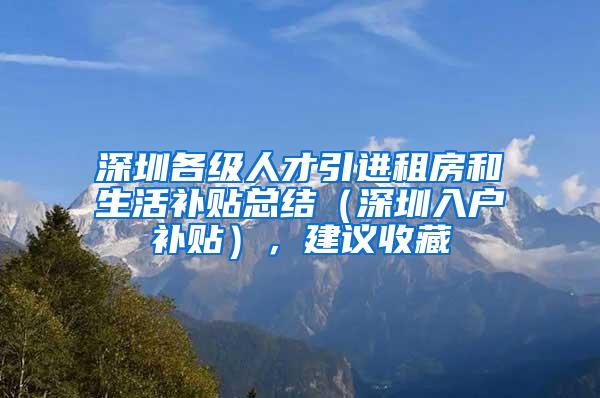 深圳各级人才引进租房和生活补贴总结（深圳入户补贴），建议收藏